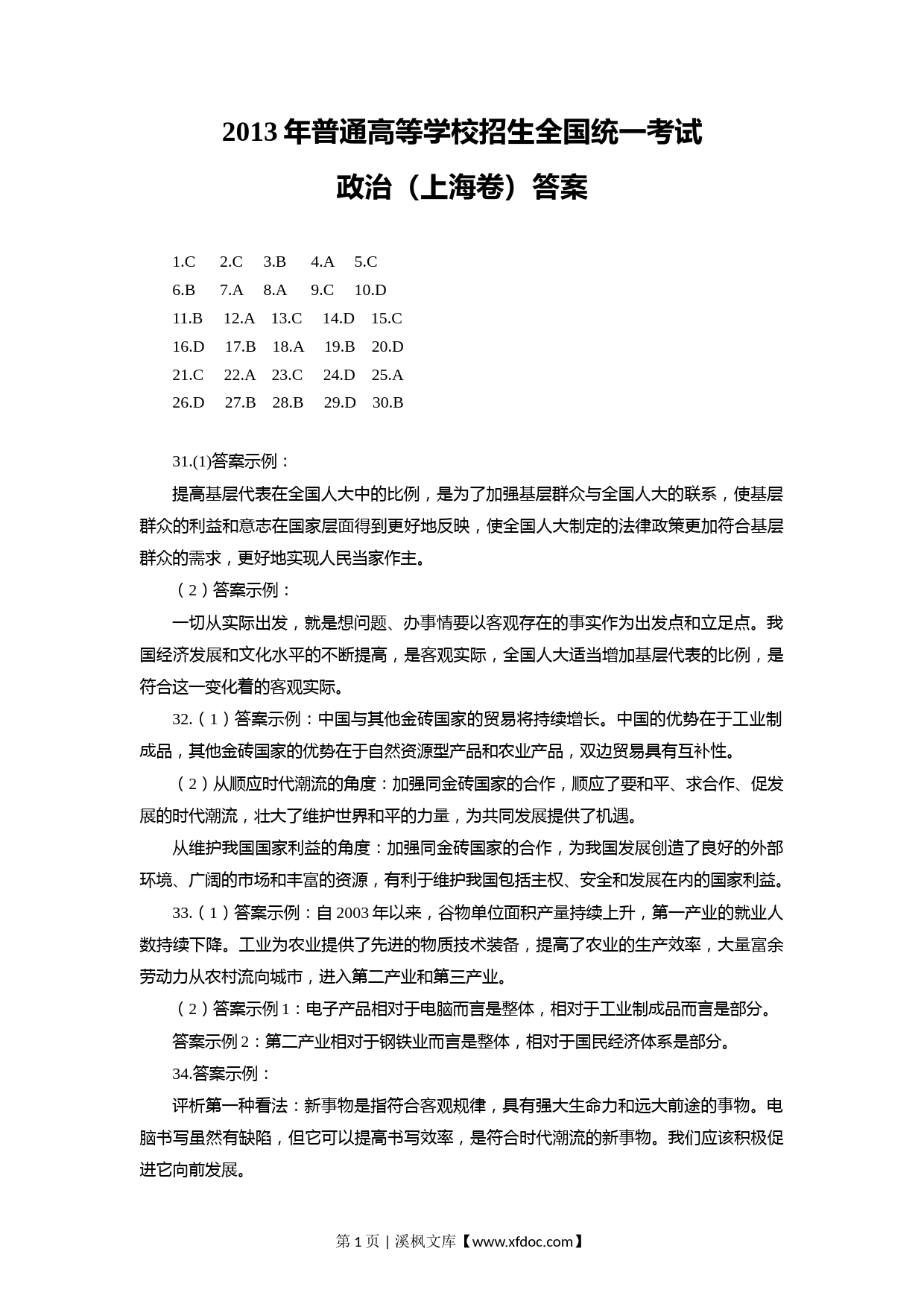 2013 年普通高等学校招生全国统一考试

政治（上海卷）答案

1.C 2.C 3.B 4.A 5.C
6.B 7.A 8.A 9.C 10.D
11.B 12.A 13.C 14.D 15.C
16.D 17.B 18.A 19.B 20.D
21.C 22.A 23.C 24.D 25.A
26.D 27.B 28.B 29.D 30.B

31.(1)答案示例：

提高基层代表在全国人大中的比例，是为了加强基层群众与全国人大的联系，使基层群众的利益和意志在国家层面得到更好地反映，使全国人大制定的法律政策更加符合基层群众的需求，更好地实现人民当家作主。

（2）答案示例：

一切从实际出发，就是想问题、办事情要以客观存在的事实作为出发点和立足点。我国经济发展和文化水平的不断提高，是客观实际，全国人大适当增加基层代表的比例，是符合这一变化着的客观实际。

32.（1）答案示例：中国与其他金砖国家的贸易将持续增长。中国的优势在于工业制成品，其他金砖国家的优势在于自然资源型产品和农业产品，双边贸易具有互补性。

（2）从顺应时代潮流的角度：加强同金砖国家的合作，顺应了要和平、求合作、促发展的时代潮流，壮大了维护世界和平的力量，为共同发展提供了机遇。

从维护我国国家利益的角度：加强同金砖国家的合作，为我国发展创造了良好的外部环境、广阔的市场和丰富的资源，有利于维护我国包括主权、安全和发展在内的国家利益。

33.（1）答案示例：自 2003 年以来，谷物单位面积产量持续上升，第一产业的就业人数持续下降。工业为农业提供了先进的物质技术装备，提高了农业的生产效率，大量富余劳动力从农村流向城市，进入第二产业和第三产业。

（2）答案示例 1：电子产品相对于电脑而言是整体，相对于工业制成品而言是部分。

答案示例 2：第二产业相对于钢铁业而言是整体，相对于国民经济体系是部分。

34.答案示例：

评析第一种看法：新事物是指符合客观规律，具有强大生命力和远大前途的事物。电脑书写虽然有缺陷，但它可以提高书写效率，是符合时代潮流的新事物。我们应该积极促进它向前发展。

第 1 页 | 溪枫文库【www.xfdoc.com】